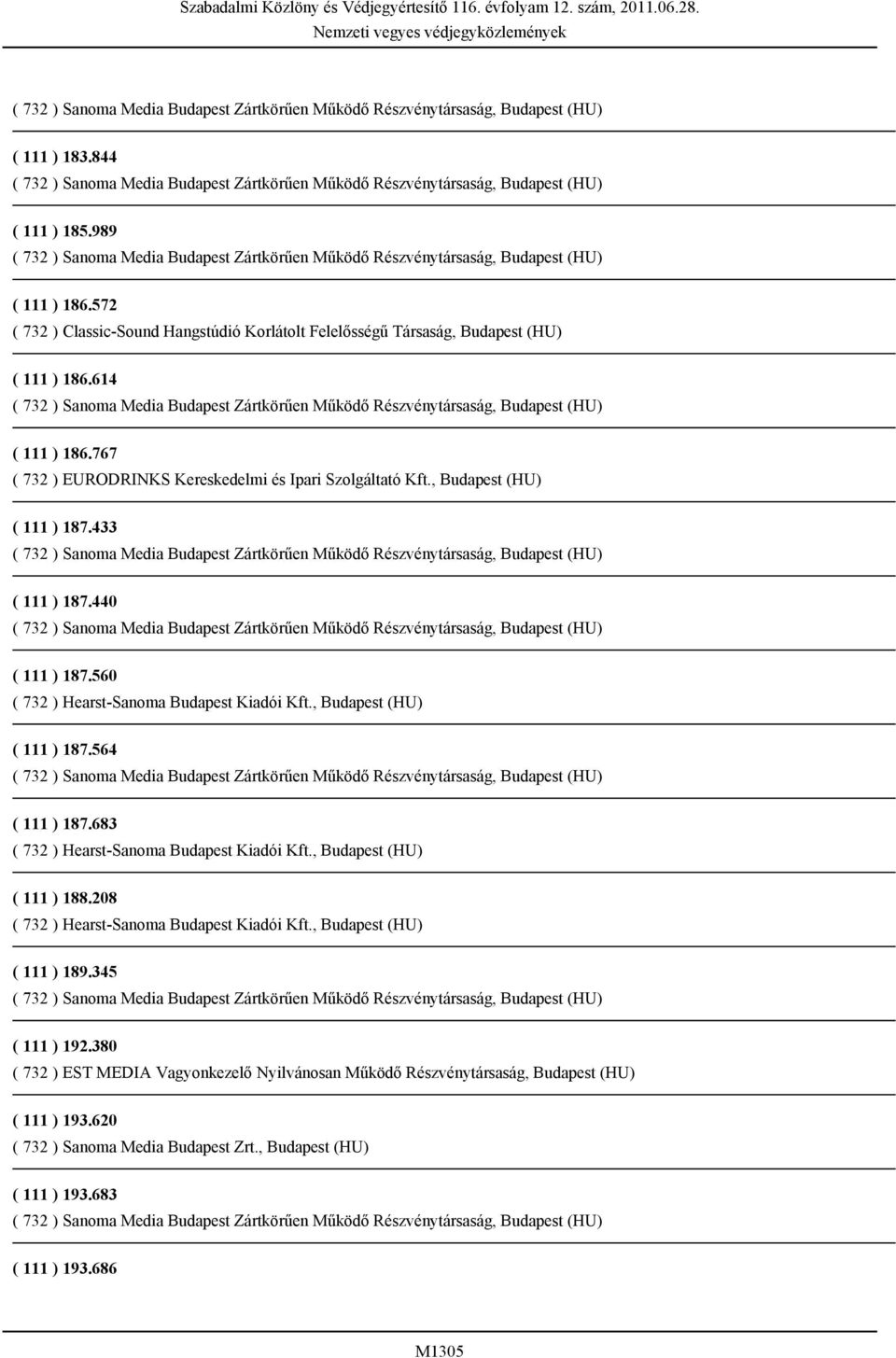 Szabadalmi Közlöny és Védjegyértesítő 116. évfolyam 12. szám, 2011.06.28.
Nemzeti vegyes védjegyközlemények

( 732 ) Sanoma Media Budapest Zártkörűen Működő Részvénytársaság, Budapest (HU)

( 111 ) 183.844
( 732 ) Sanoma Media Budapest Zártkörűen Működő Részvénytársaság, Budapest (HU)

( 111 ) 185.989
( 732 ) Sanoma Media Budapest Zártkörűen Működő Részvénytársaság, Budapest (HU)

( 111 ) 186.572
( 732 ) Classic-Sound Hangstúdió Korlátolt Felelősségű Társaság, Budapest (HU)

( 111 ) 186.614
( 732 ) Sanoma Media Budapest Zártkörűen Működő Részvénytársaság, Budapest (HU)

( 111 ) 186.767
( 732 ) EURODRINKS Kereskedelmi és Ipari Szolgáltató Kft., Budapest (HU)

( 111 ) 187.433
( 732 ) Sanoma Media Budapest Zártkörűen Működő Részvénytársaság, Budapest (HU)

( 111 ) 187.440
( 732 ) Sanoma Media Budapest Zártkörűen Működő Részvénytársaság, Budapest (HU)

( 111 ) 187.560
( 732 ) Hearst-Sanoma Budapest Kiadói Kft., Budapest (HU)

( 111 ) 187.564
( 732 ) Sanoma Media Budapest Zártkörűen Működő Részvénytársaság, Budapest (HU)

( 111 ) 187.683
( 732 ) Hearst-Sanoma Budapest Kiadói Kft., Budapest (HU)

( 111 ) 188.208
( 732 ) Hearst-Sanoma Budapest Kiadói Kft., Budapest (HU)

( 111 ) 189.345
( 732 ) Sanoma Media Budapest Zártkörűen Működő Részvénytársaság, Budapest (HU)

( 111 ) 192.380
( 732 ) EST MEDIA Vagyonkezelő Nyilvánosan Működő Részvénytársaság, Budapest (HU)

( 111 ) 193.620
( 732 ) Sanoma Media Budapest Zrt., Budapest (HU)

( 111 ) 193.683
( 732 ) Sanoma Media Budapest Zártkörűen Működő Részvénytársaság, Budapest (HU)

( 111 ) 193.686

M1305